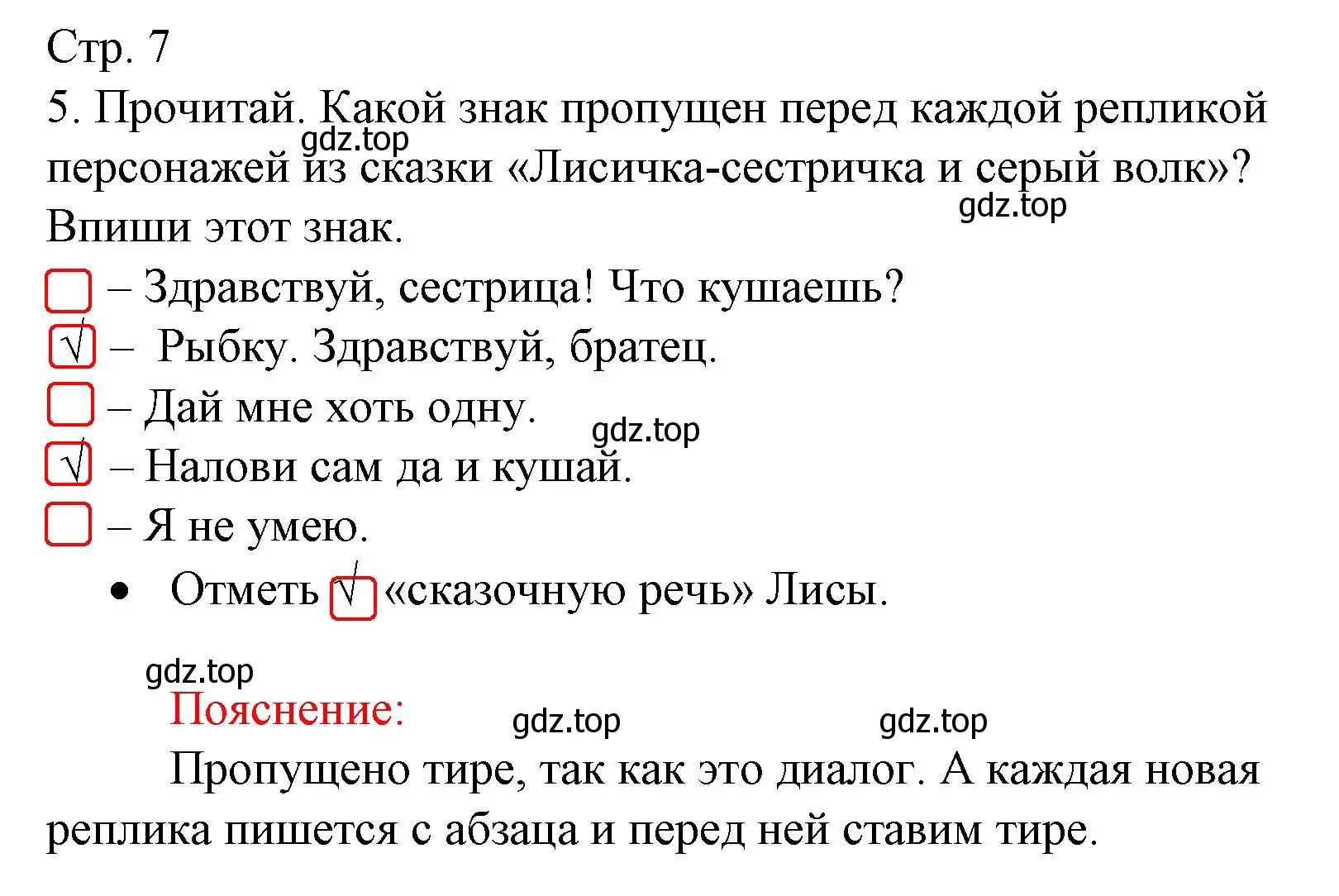 Стр. 7

5. Прочитай. Какой знак пропущен перед каждой репликой персонажей из сказки «Лисичка-сестричка и серый волк»? Впиши этот знак.

gdz.top

gdz.top

– Здравствуй, сестрица! Что кушаешь?

√ – Рыбку. Здравствуй, братец.

– Дай мне хоть одну.

gdz.top

√ – Налови сам да и кушай.

– Я не умею.

• Отметь √ «сказочную речь» Лисы.

gdz.top

Пояснение:

gdz.top

gdz.top

Пропущено тире, так как это диалог. А каждая новая реплика пишется с абзаца и перед ней ставим тире.